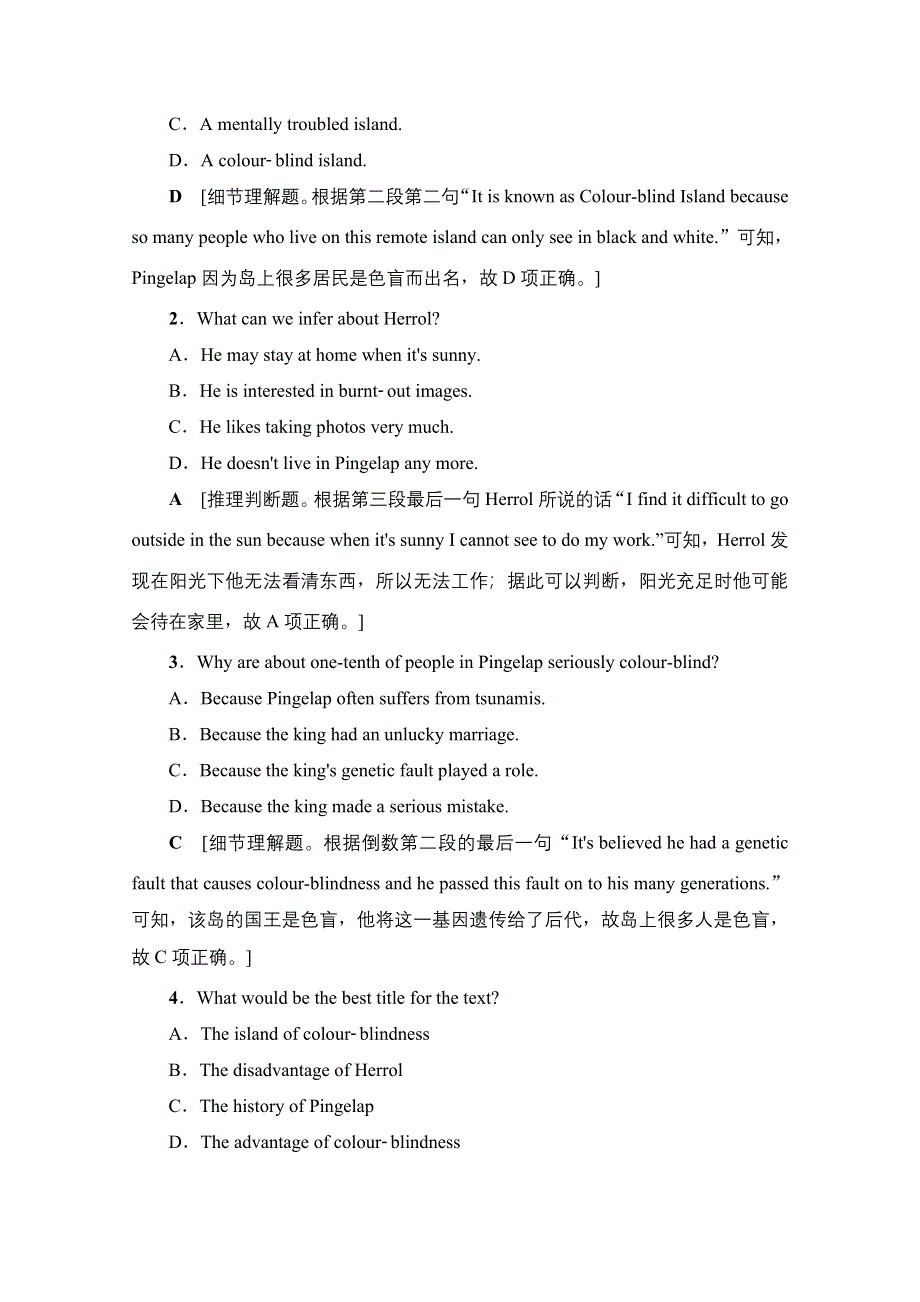 C．A mentally troubled island.

D．A colour-blind island.

D [细节理解题。根据第二段第二句“It is known as Colour-blind Island because so many people who live on this remote island can only see in black and white.”可知，Pingelap 因为岛上很多居民是色盲而出名，故 D 项正确。]

2．What can we infer about Herrol?

A．He may stay at home when it's sunny.

B．He is interested in burnt-out images.

C．He likes taking photos very much.

D．He doesn't live in Pingelap any more.

A [推理判断题。根据第三段最后一句 Herrol 所说的话“I find it difficult to go outside in the sun because when it's sunny I cannot see to do my work.”可知，Herrol 发现在阳光下他无法看清东西，所以无法工作；据此可以判断，阳光充足时他可能会待在家里，故 A 项正确。]

3．Why are about one-tenth of people in Pingelap seriously colour-blind?

A．Because Pingelap often suffers from tsunamis.

B．Because the king had an unlucky marriage.

C．Because the king's genetic fault played a role.

D．Because the king made a serious mistake.

C [细节理解题。根据倒数第二段的最后一句“It's believed he had a genetic fault that causes colour-blindness and he passed this fault on to his many generations.”可知，该岛的国王是色盲，他将这一基因遗传给了后代，故岛上很多人是色盲，故 C 项正确。]

4．What would be the best title for the text?

A．The island of colour-blindness

B．The disadvantage of Herrol

C．The history of Pingelap

D．The advantage of colour-blindness